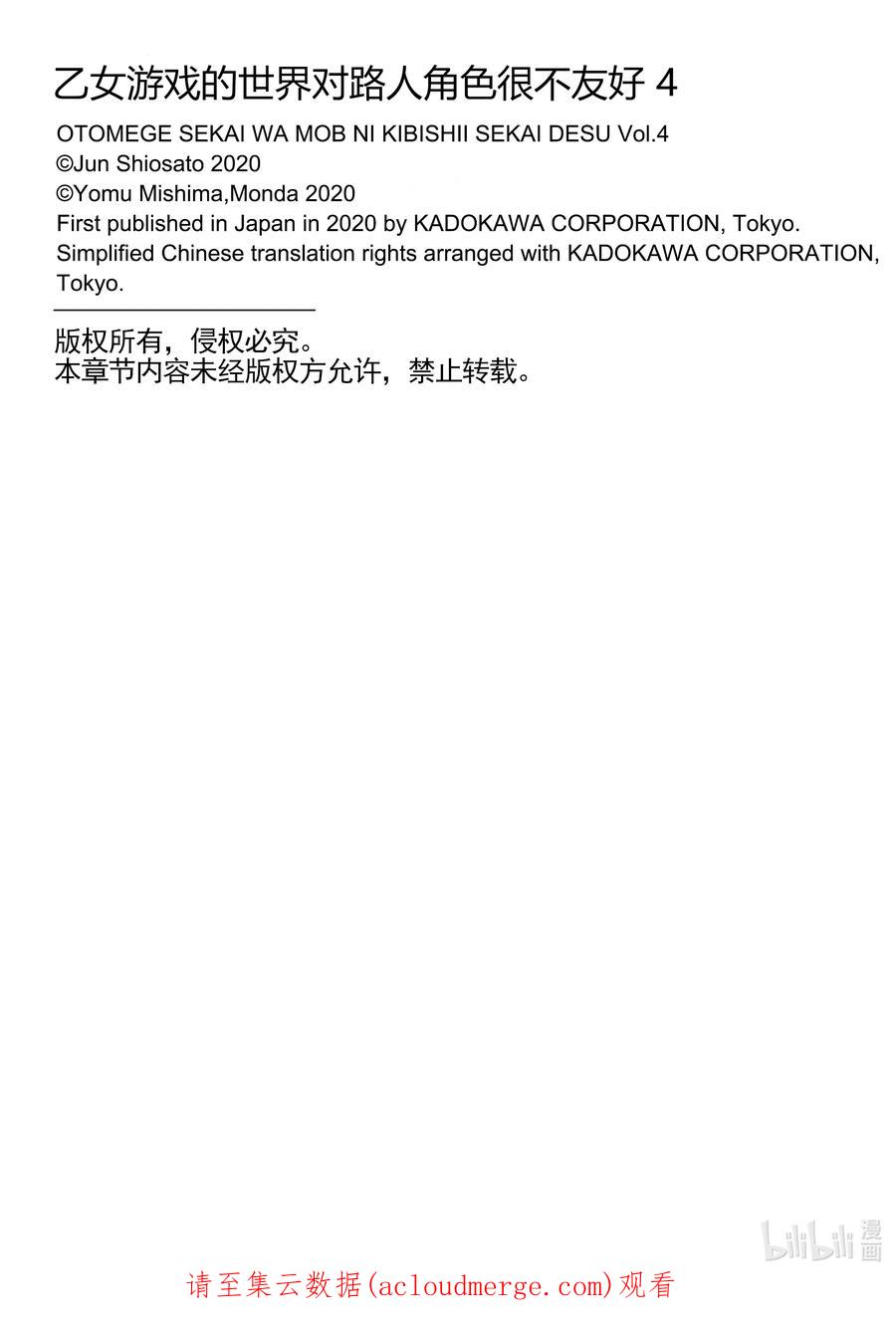 乙女游戏的世界对路人角色很不友好 4

OTOMEGE SEKAI WA MOB NI KIBISHII SEKAI DESU Vol.4
©Jun Shiosato 2020
©Yomu Mishima,Monda 2020
First published in Japan in 2020 by KADOKAWA CORPORATION, Tokyo.
Simplified Chinese translation rights arranged with KADOKAWA CORPORATION, Tokyo.

版权所有，侵权必究。
本章节内容未经版权方允许，禁止转载。

bilibili 漫画

请至集云数据(acloudmerge.com)观看